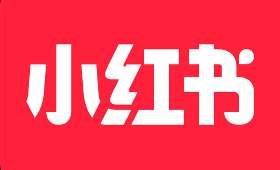 小红书